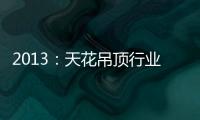 2013：天花吊顶行业